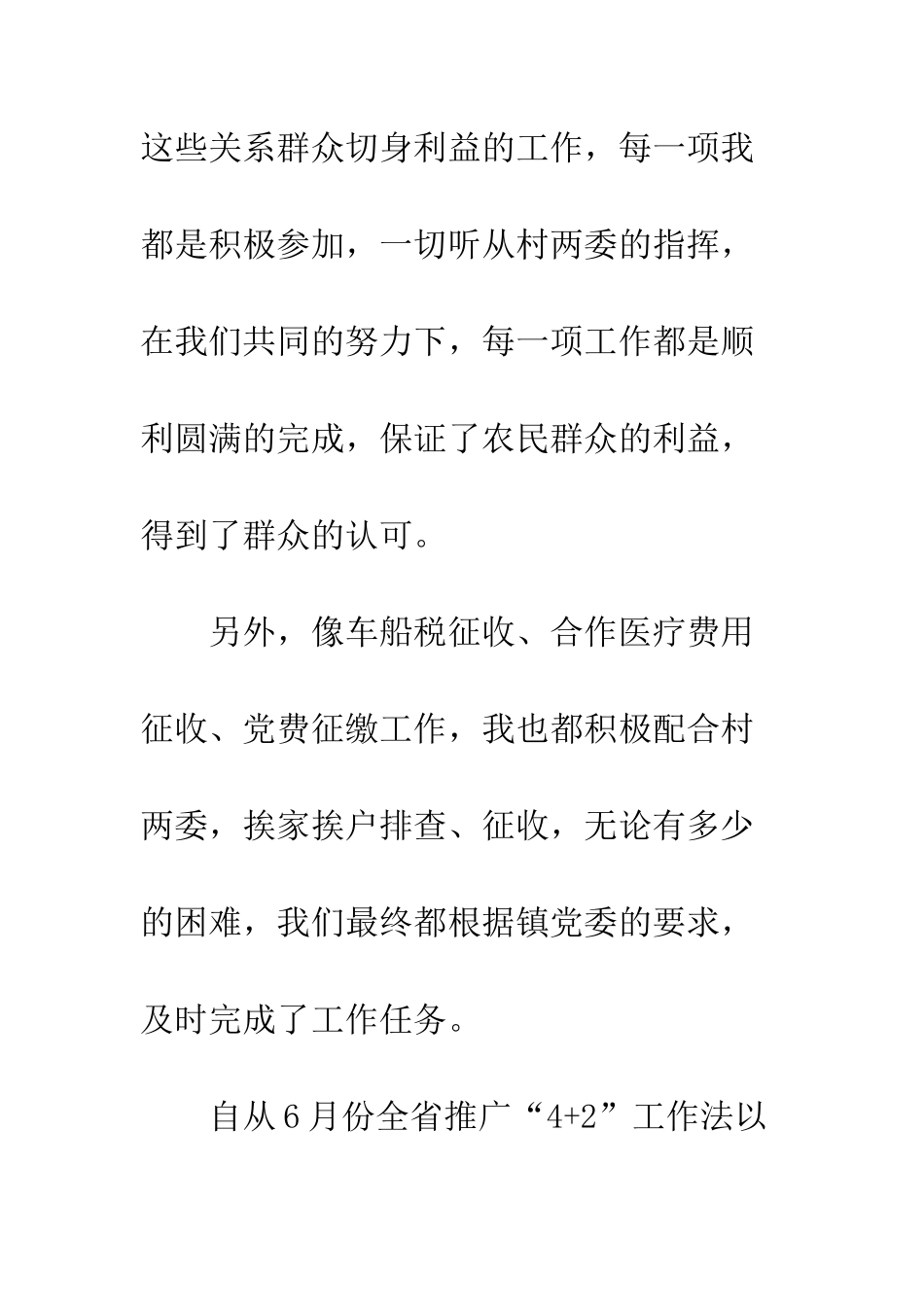 这些关系群众切身利益的工作，每一项我都是积极参加，一切听从村两委的指挥，在我们共同的努力下，每一项工作都是顺利圆满的完成，保证了农民群众的利益，得到了群众的认可。

另外，像车船税征收、合作医疗费用征收、党费征缴工作，我也都积极配合村两委，挨家挨户排查、征收，无论有多少的困难，我们最终都根据镇党委的要求，及时完成了工作任务。

自从6月份全省推广“4+2”工作法以